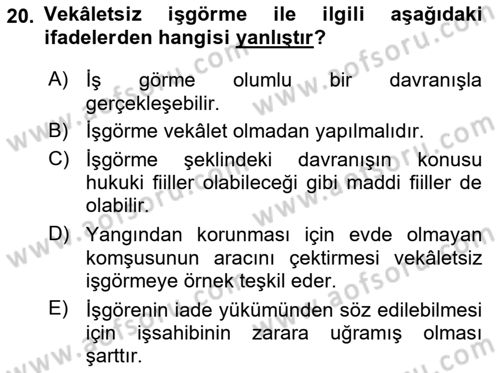 20. Vekâletsiz işgörme ile ilgili aşağıdaki ifadelerden hangisi yanlıştır?

A) İş görme olumlu bir davranışla gerçekleşebilir.

B) İşgörme vekâlet olmadan yapılmalıdır.

C) İşgörme şeklindeki davranışın konusu hukuki fiiller olabileceği gibi maddi fiiller de olabilir.

D) Yangından korunması için evde olmayan komşusunun aracını çektirmesi vekâletsiz işgörmeye örnek teşkil eder.

E) İşgörenin iade yükümünden söz edilebilmesi için işsahibinin zarara uğramış olması şarttır.

www.aofsoru.com